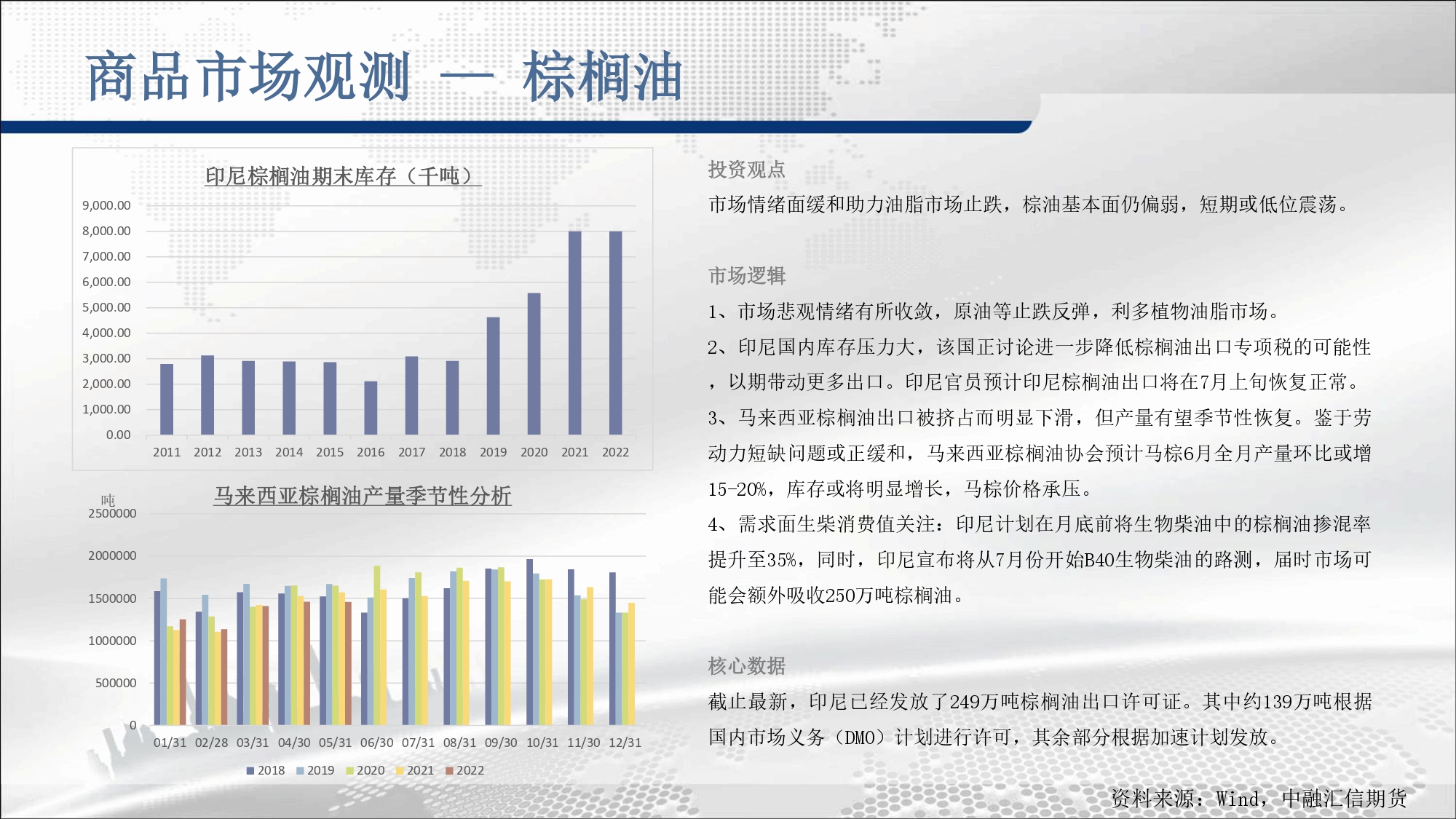 商品市场观测 — 棕榈油

印尼棕榈油期末库存（千吨）

9,000.00
8,000.00
7,000.00
6,000.00
5,000.00
4,000.00
3,000.00
2,000.00
1,000.00
0.00

2011 2012 2013 2014 2015 2016 2017 2018 2019 2020 2021 2022

马来西亚棕榈油产量季节性分析

吨
2500000
2000000
1500000
1000000
500000
0

01/31 02/28 03/31 04/30 05/31 06/30 07/31 08/31 09/30 10/31 11/30 12/31

2018 2019 2020 2021 2022

投资观点

市场情绪面缓和助力油脂市场止跌，棕油基本面仍偏弱，短期或低位震荡。

市场逻辑

1、市场悲观情绪有所收敛，原油等止跌反弹，利多植物油脂市场。

2、印尼国内库存压力大，该国正讨论进一步降低棕榈油出口专项税的可能性，以期带动更多出口。印尼官员预计印尼棕榈油出口将在7月上旬恢复正常。

3、马来西亚棕榈油出口被挤占而明显下滑，但产量有望季节性恢复。鉴于劳动力短缺问题或正缓和，马来西亚棕榈油协会预计马棕6月全月产量环比或增15-20%，库存或将明显增长，马棕价格承压。

4、需求面生柴消费值关注：印尼计划在月底前将生物柴油中的棕榈油掺混率提升至35%，同时，印尼宣布将从7月份开始B40生物柴油的路测，届时市场可能会额外吸收250万吨棕榈油。

核心数据

截止最新，印尼已经发放了249万吨棕榈油出口许可证。其中约139万吨根据国内市场义务（DMO）计划进行许可，其余部分根据加速计划发放。

资料来源：Wind，中融汇信期货